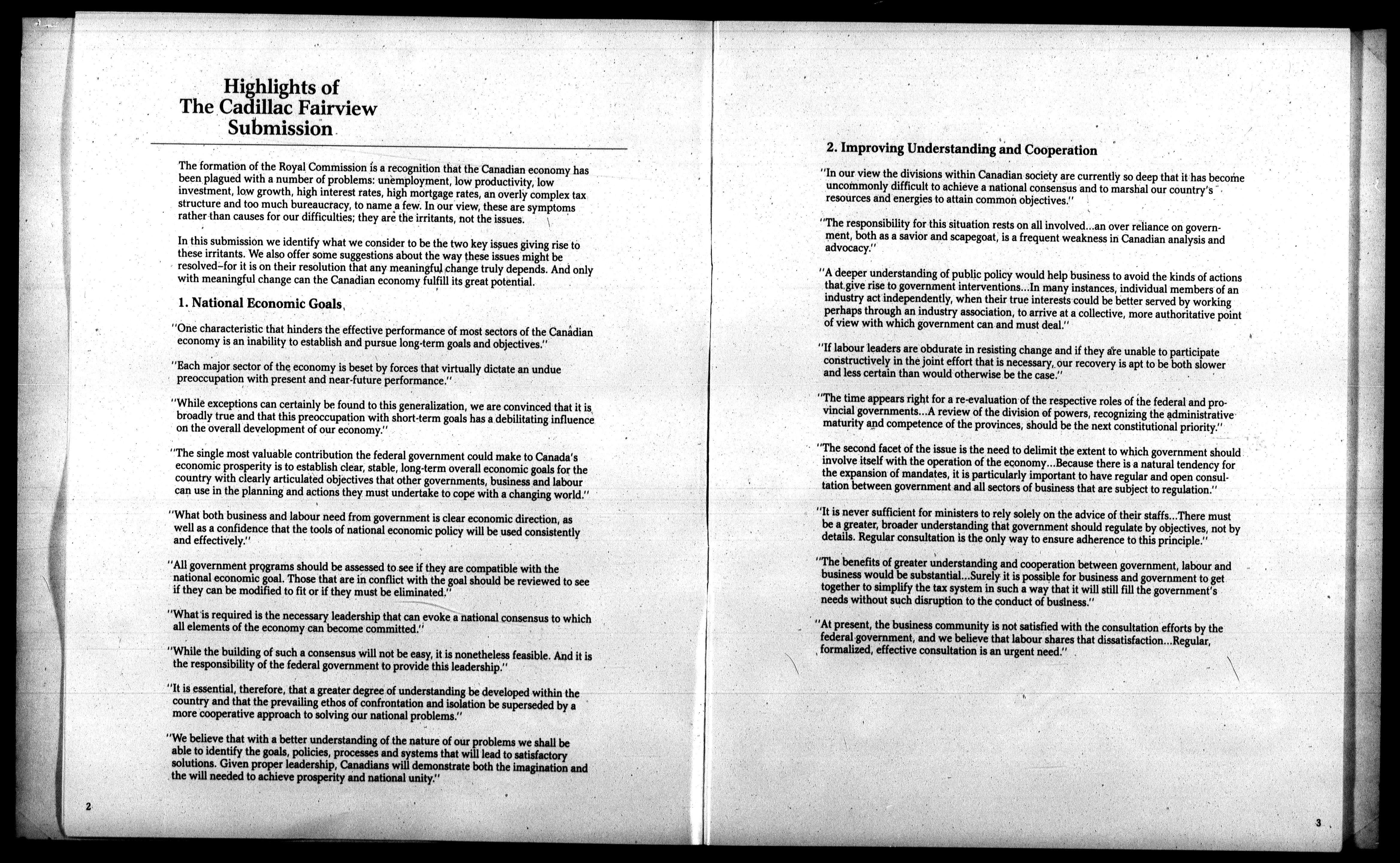 Highlights of The Cadillac Fairview Submission

The formation of the Royal Commission is a recognition that the Canadian economy has been plagued with a number of problems: unemployment, low productivity, low investment, low growth, high interest rates, high mortgage rates, an overly complex tax structure and too much bureaucracy, to name a few. In our view, these are symptoms rather than causes for our difficulties; they are the irritants, not the issues.

In this submission we identify what we consider to be the two key issues giving rise to these irritants. We also offer some suggestions about the way these issues might be resolved–for it is on their resolution that any meaningful change truly depends. And only with meaningful change can the Canadian economy fulfill its great potential.

1. National Economic Goals

"One characteristic that hinders the effective performance of most sectors of the Canadian economy is an inability to establish and pursue long-term goals and objectives."

"Each major sector of the economy is beset by forces that virtually dictate an undue preoccupation with present and near-future performance."

"While exceptions can certainly be found to this generalization, we are convinced that it is broadly true and that this preoccupation with short-term goals has a debilitating influence on the overall development of our economy."

"The single most valuable contribution the federal government could make to Canada's economic prosperity is to establish clear, stable, long-term overall economic goals for the country with clearly articulated objectives that other governments, business and labour can use in the planning and actions they must undertake to cope with a changing world."

"What both business and labour need from government is clear economic direction, as well as a confidence that the tools of national economic policy will be used consistently and effectively."

"All government programs should be assessed to see if they are compatible with the national economic goal. Those that are in conflict with the goal should be reviewed to see if they can be modified to fit or if they must be eliminated."

"What is required is the necessary leadership that can evoke a national consensus to which all elements of the economy can become committed."

"While the building of such a consensus will not be easy, it is nonetheless feasible. And it is the responsibility of the federal government to provide this leadership."

"It is essential, therefore, that a greater degree of understanding be developed within the country and that the prevailing ethos of confrontation and isolation be superseded by a more cooperative approach to solving our national problems."

"We believe that with a better understanding of the nature of our problems we shall be able to identify the goals, policies, processes and systems that will lead to satisfactory solutions. Given proper leadership, Canadians will demonstrate both the imagination and the will needed to achieve prosperity and national unity."

2

2. Improving Understanding and Cooperation

"In our view the divisions within Canadian society are currently so deep that it has become uncommonly difficult to achieve a national consensus and to marshal our country's resources and energies to attain common objectives."

"The responsibility for this situation rests on all involved...an over reliance on government, both as a savior and scapegoat, is a frequent weakness in Canadian analysis and advocacy."

"A deeper understanding of public policy would help business to avoid the kinds of actions that give rise to government interventions...In many instances, individual members of an industry act independently, when their true interests could be better served by working perhaps through an industry association, to arrive at a collective, more authoritative point of view with which government can and must deal."

"If labour leaders are obdurate in resisting change and if they are unable to participate constructively in the joint effort that is necessary, our recovery is apt to be both slower and less certain than would otherwise be the case."

"The time appears right for a re-evaluation of the respective roles of the federal and provincial governments...A review of the division of powers, recognizing the administrative maturity and competence of the provinces, should be the next constitutional priority."

"The second facet of the issue is the need to delimit the extent to which government should involve itself with the operation of the economy...Because there is a natural tendency for the expansion of mandates, it is particularly important to have regular and open consultation between government and all sectors of business that are subject to regulation."

"It is never sufficient for ministers to rely solely on the advice of their staffs...There must be a greater, broader understanding that government should regulate by objectives, not by details. Regular consultation is the only way to ensure adherence to this principle."

"The benefits of greater understanding and cooperation between government, labour and business would be substantial...Surely it is possible for business and government to get together to simplify the tax system in such a way that it will still fill the government's needs without such disruption to the conduct of business."

"At present, the business community is not satisfied with the consultation efforts by the federal government, and we believe that labour shares that dissatisfaction...Regular, formalized, effective consultation is an urgent need."

3